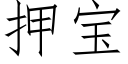 押宝